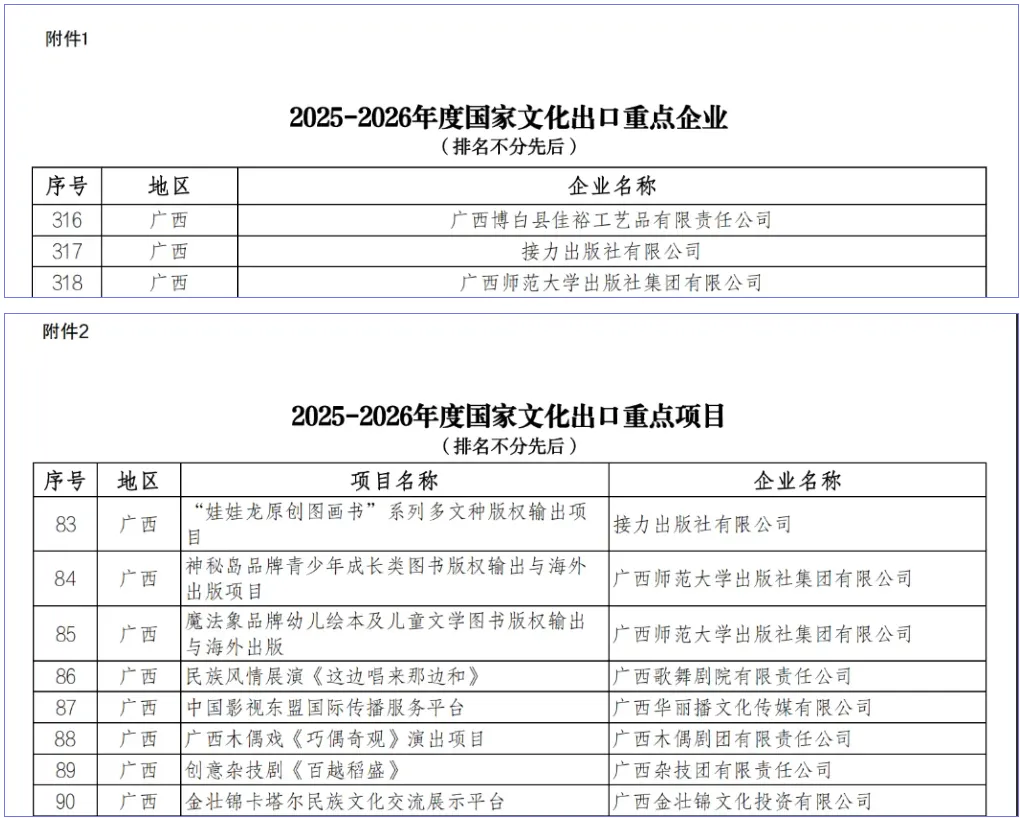 附件1

2025-2026年度国家文化出口重点企业
（排名不分先后）

| 序号 | 地区 | 企业名称 |
|---|---|---|
| 316 | 广西 | 广西博白县佳裕工艺品有限责任公司 |
| 317 | 广西 | 接力出版社有限公司 |
| 318 | 广西 | 广西师范大学出版社集团有限公司 |

附件2

2025-2026年度国家文化出口重点项目
（排名不分先后）

| 序号 | 地区 | 项目名称 | 企业名称 |
|---|---|---|---|
| 83 | 广西 | “娃娃龙原创图画书”系列多文种版权输出项目 | 接力出版社有限公司 |
| 84 | 广西 | 神秘岛品牌青少年成长类图书版权输出与海外出版项目 | 广西师范大学出版社集团有限公司 |
| 85 | 广西 | 魔法象品牌幼儿绘本及儿童文学图书版权输出与海外出版 | 广西师范大学出版社集团有限公司 |
| 86 | 广西 | 民族风情展演《这边唱来那边和》 | 广西歌舞剧院有限责任公司 |
| 87 | 广西 | 中国影视东盟国际传播服务平台 | 广西华丽播文化传媒有限公司 |
| 88 | 广西 | 广西木偶戏《巧偶奇观》演出项目 | 广西木偶剧团有限责任公司 |
| 89 | 广西 | 创意杂技剧《百越稻盛》 | 广西杂技团有限责任公司 |
| 90 | 广西 | 金壮锦卡塔尔民族文化交流展示平台 | 广西金壮锦文化投资有限公司 |